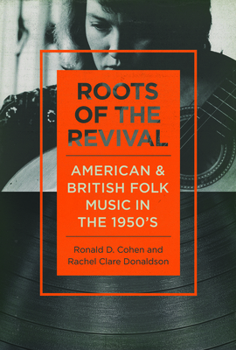 ROOTS OF THE REVIVAL

AMERICAN & BRITISH FOLK MUSIC IN THE 1950'S

Ronald D. Cohen and Rachel Clare Donaldson